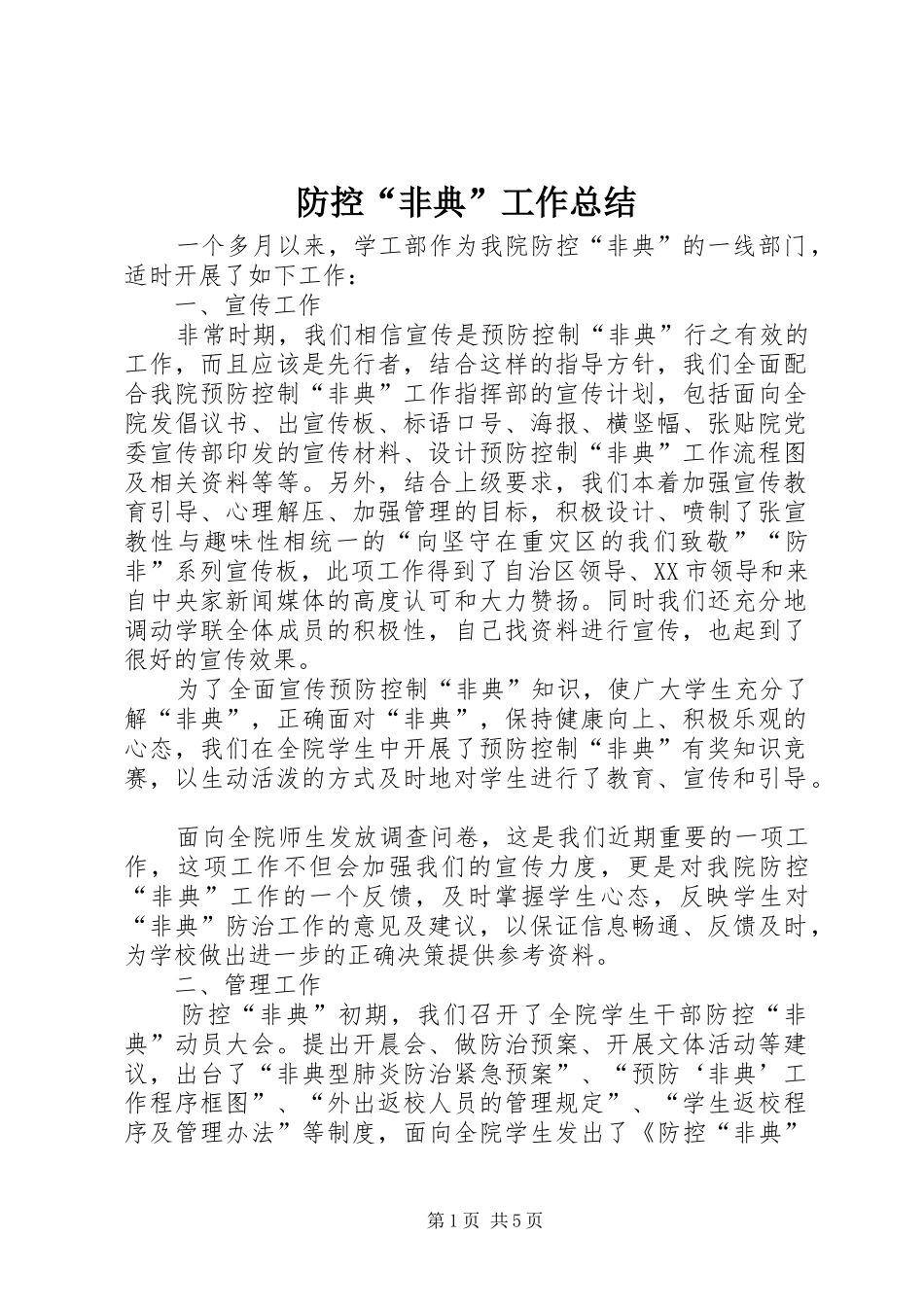 防控“非典”工作总结

一个多月以来，学工部作为我院防控“非典”的一线部门，适时开展了如下工作：

一、宣传工作

非常时期，我们相信宣传是预防控制“非典”行之有效的工作，而且应该是先行者，结合这样的指导方针，我们全面配合我院预防控制“非典”工作指挥部的宣传计划，包括面向全院发倡议书、出宣传板、标语口号、海报、横竖幅、张贴院党委宣传部印发的宣传材料、设计预防控制“非典”工作流程图及相关资料等等。另外，结合上级要求，我们本着加强宣传教育引导、心理解压、加强管理的目标，积极设计、喷制了张宣教性与趣味性相统一的“向坚守在重灾区的我们致敬”“防非”系列宣传板，此项工作得到了自治区领导、XX市领导和来自中央家新闻媒体的高度认可和大力赞扬。同时我们还充分地调动学联全体成员的积极性，自己找资料进行宣传，也起到了很好的宣传效果。

为了全面宣传预防控制“非典”知识，使广大学生充分了解“非典”，正确面对“非典”，保持健康向上、积极乐观的心态，我们在全院学生中开展了预防控制“非典”有奖知识竞赛，以生动活泼的方式及时地对学生进行了教育、宣传和引导。

面向全院师生发放调查问卷，这是我们近期重要的一项工作，这项工作不但会加强我们的宣传力度，更是对我院防控“非典”工作的一个反馈，及时掌握学生心态，反映学生对“非典”防治工作的意见及建议，以保证信息畅通、反馈及时，为学校做出进一步的正确决策提供参考资料。

二、管理工作

防控“非典”初期，我们召开了全院学生干部防控“非典”动员大会。提出开晨会、做防治预案、开展文体活动等建议，出台了“非典型肺炎防治紧急预案”、“预防‘非典’工作程序框图”、“外出返校人员的管理规定”、“学生返校程序及管理办法”等制度，面向全院学生发出了《防控“非典”

第1页 共5页